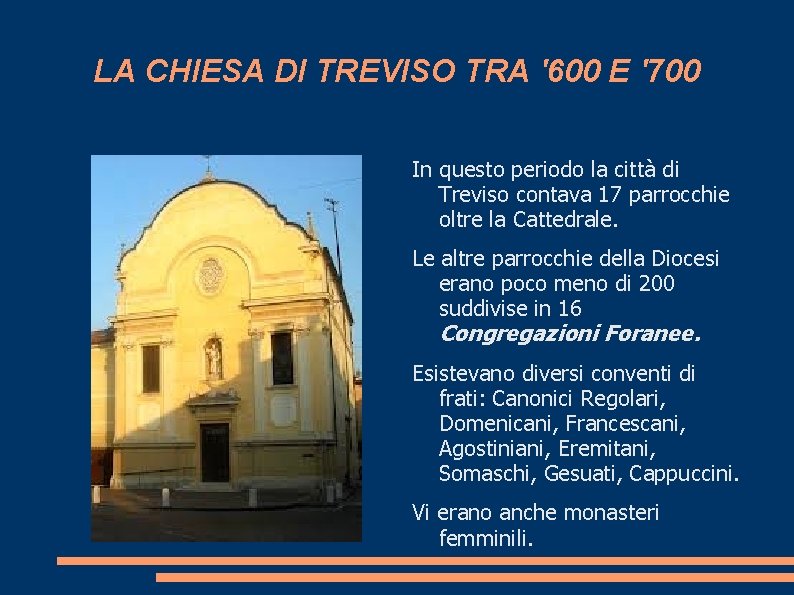 LA CHIESA DI TREVISO TRA '600 E '700

In questo periodo la città di Treviso contava 17 parrocchie oltre la Cattedrale.

Le altre parrocchie della Diocesi erano poco meno di 200 suddivise in 16 Congregazioni Foranee.

Esistevano diversi conventi di frati: Canonici Regolari, Domenicani, Francescani, Agostiniani, Eremitani, Somaschi, Gesuati, Cappuccini.

Vi erano anche monasteri femminili.